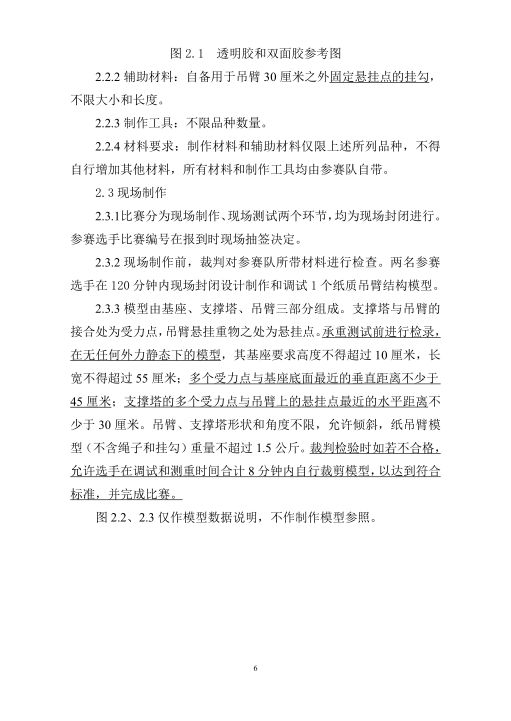 图 2.1　透明胶和双面胶参考图

2.2.2 辅助材料：自备用于吊臂 30 厘米之外固定悬挂点的挂勾，不限大小和长度。

2.2.3 制作工具：不限品种数量。

2.2.4 材料要求：制作材料和辅助材料仅限上述所列品种，不得自行增加其他材料，所有材料和制作工具均由参赛队自带。

2.3 现场制作

2.3.1比赛分为现场制作、现场测试两个环节，均为现场封闭进行。参赛选手比赛编号在报到时现场抽签决定。

2.3.2 现场制作前，裁判对参赛队所带材料进行检查。两名参赛选手在 120 分钟内现场封闭设计制作和调试 1 个纸质吊臂结构模型。

2.3.3 模型由基座、支撑塔、吊臂三部分组成。支撑塔与吊臂的接合处为受力点，吊臂悬挂重物之处为悬挂点。承重测试前进行检录，在无任何外力静态下的模型，其基座要求高度不得超过 10 厘米，长宽不得超过 55 厘米；多个受力点与基座底面最近的垂直距离不少于 45 厘米；支撑塔的多个受力点与吊臂上的悬挂点最近的水平距离不少于 30 厘米。吊臂、支撑塔形状和角度不限，允许倾斜，纸吊臂模型（不含绳子和挂勾）重量不超过 1.5 公斤。裁判检验时如若不合格，允许选手在调试和测重时间合计 8 分钟内自行裁剪模型，以达到符合标准，并完成比赛。

图 2.2、2.3 仅作模型数据说明，不作制作模型参照。

6